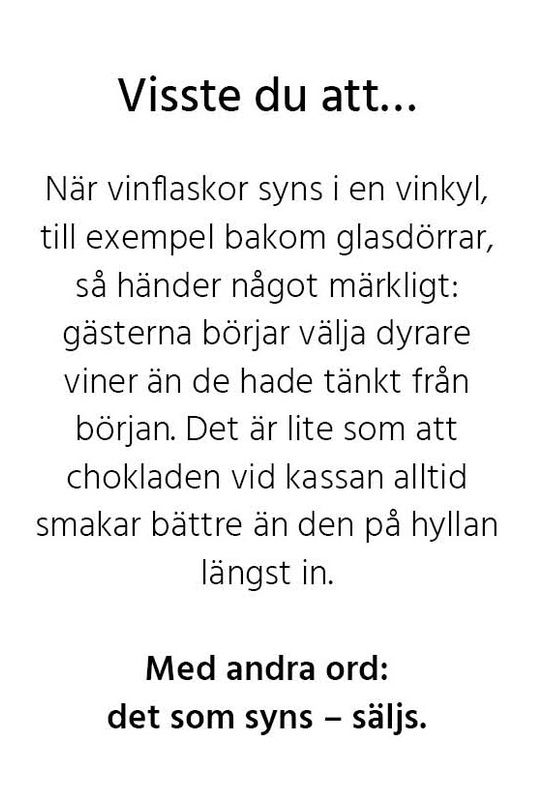 Visste du att...

När vinflaskor syns i en vinkyl, till exempel bakom glasdörrar, så händer något märkligt: gästerna börjar välja dyrare viner än de hade tänkt från början. Det är lite som att chokladen vid kassan alltid smakar bättre än den på hyllan längst in.

Med andra ord:
det som syns – säljs.